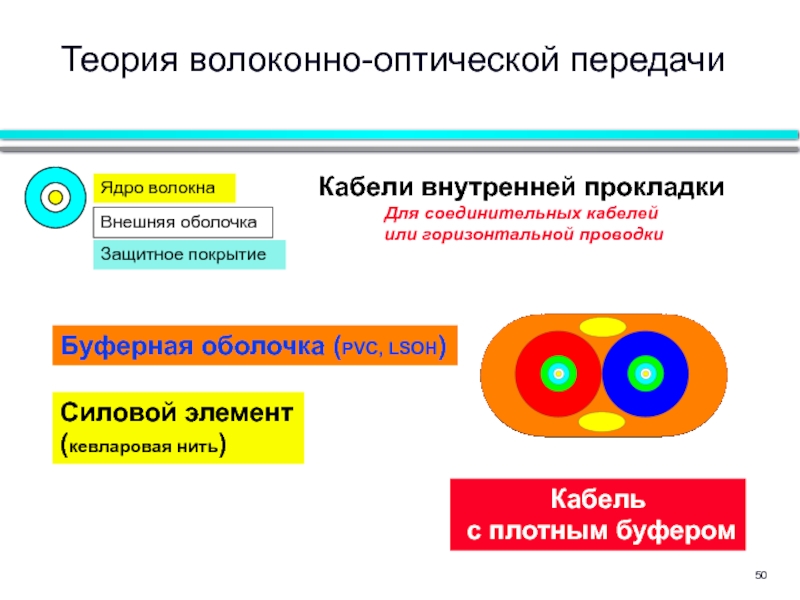 Теория волоконно-оптической передачи

Ядро волокна

Внешняя оболочка

Защитное покрытие

Кабели внутренней прокладки

Для соединительных кабелей или горизонтальной проводки

Буферная оболочка (PVC, LSOH)

Силовой элемент (кевларовая нить)

Кабель с плотным буфером

50